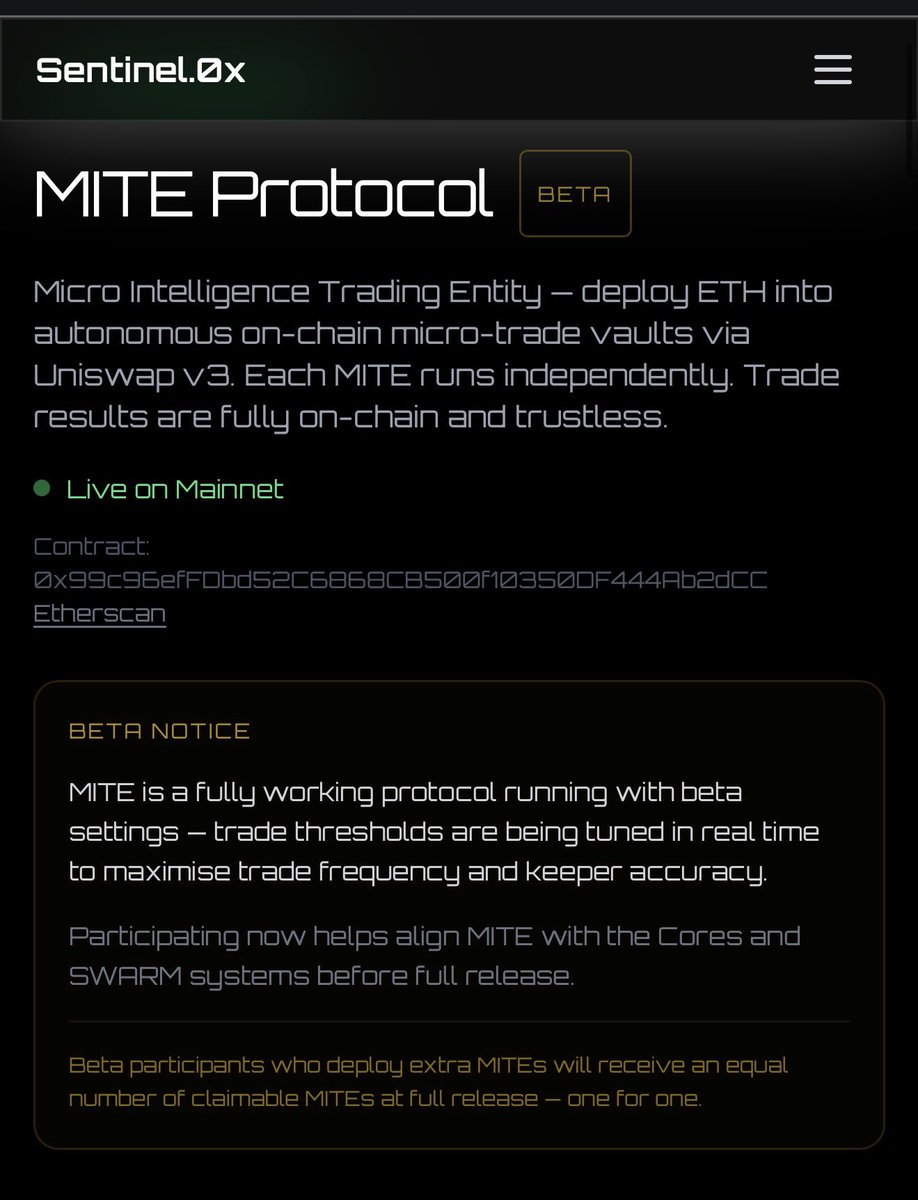 Sentinel.0x

MITE Protocol BETA

Micro Intelligence Trading Entity — deploy ETH into autonomous on-chain micro-trade vaults via Uniswap v3. Each MITE runs independently. Trade results are fully on-chain and trustless.

Live on Mainnet

Contract:
0x99c96efFDbd52C6868CB500f10350DF444Ab2dCC
Etherscan

BETA NOTICE

MITE is a fully working protocol running with beta settings — trade thresholds are being tuned in real time to maximise trade frequency and keeper accuracy.

Participating now helps align MITE with the Cores and SWARM systems before full release.

Beta participants who deploy extra MITEs will receive an equal number of claimable MITEs at full release — one for one.